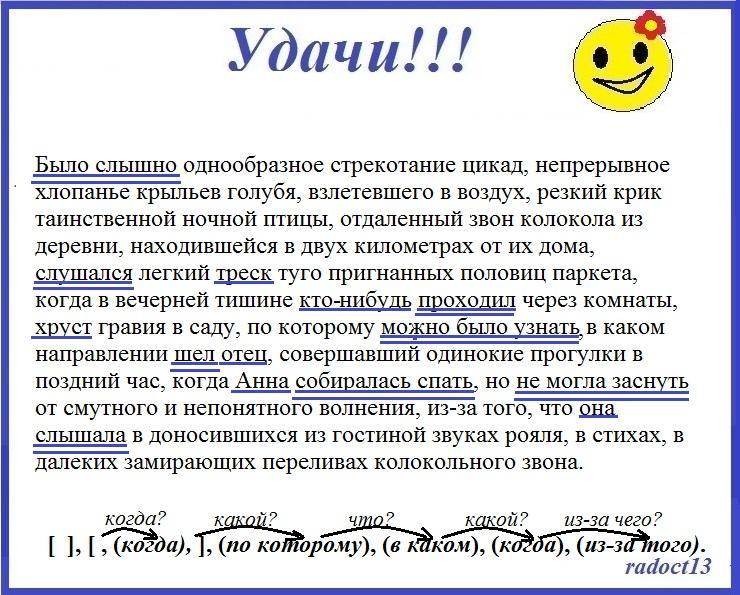 Удачи!!!

Было слышно однообразное стрекотание цикад, непрерывное хлопанье крыльев голубя, взлетевшего в воздух, резкий крик таинственной ночной птицы, отдаленный звон колокола из деревни, находившейся в двух километрах от их дома, слушался легкий треск туго пригнанных половиц паркета, когда в вечерней тишине кто-нибудь проходил через комнаты, хруст гравия в саду, по которому можно было узнать, в каком направлении шел отец, совершавший одинокие прогулки в поздний час, когда Анна собиралась спать, но не могла заснуть от смутного и непонятного волнения, из-за того, что она слышала в доносившихся из гостиной звуках рояля, в стихах, в далеких замирающих переливах колокольного звона.

когда? какой? что? какой? из-за чего?

[ ], [ , (когда), ], (по которому), (в каком), (когда), (из-за того).

radoct13